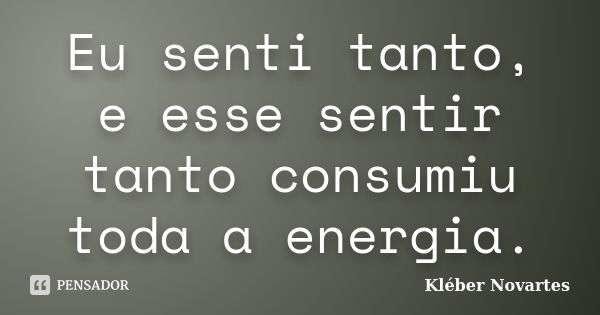 Eu senti tanto, e esse sentir tanto consumiu toda a energia.

PENSADOR

Kléber Novartes